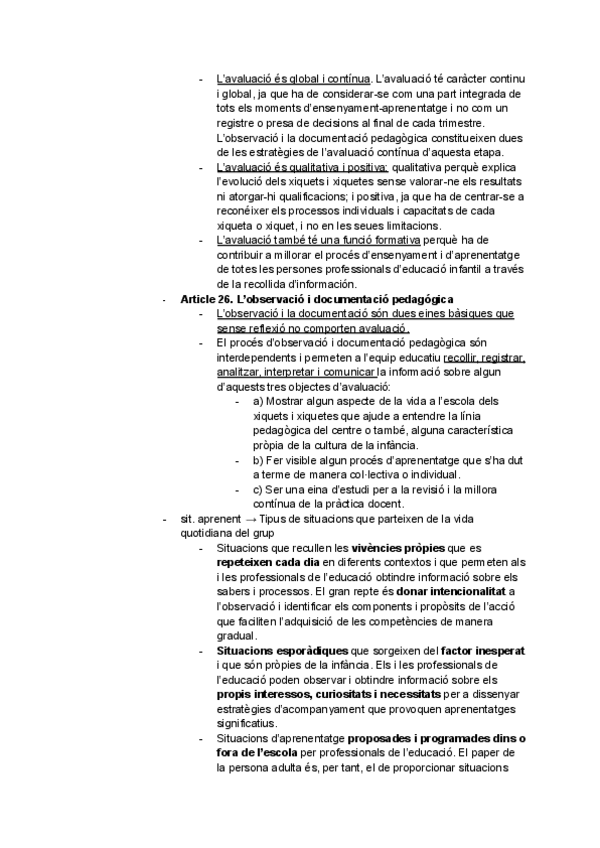 - L'avaluació és global i contínua. L'avaluació té caràcter continu i global, ja que ha de considerar-se com una part integrada de tots els moments d'ensenyament-aprenentatge i no com un registre o presa de decisions al final de cada trimestre. L'observació i la documentació pedagògica constitueixen dues de les estratègies de l'avaluació contínua d'aquesta etapa.
- L'avaluació és qualitativa i positiva: qualitativa perquè explica l'evolució dels xiquets i xiquetes sense valorar-ne els resultats ni atorgar-hi qualificacions; i positiva, ja que ha de centrar-se a reconéixer els processos individuals i capacitats de cada xiqueta o xiquet, i no en les seues limitacions.
- L'avaluació també té una funció formativa perquè ha de contribuir a millorar el procés d'ensenyament i d'aprenentatge de totes les persones professionals d'educació infantil a través de la recollida d'informació.

- Article 26. L'observació i documentació pedagógica
- L'observació i la documentació són dues eines bàsiques que sense reflexió no comporten avaluació.
- El procés d'observació i documentació pedagògica són interdependents i permeten a l'equip educatiu recollir, registrar, analitzar, interpretar i comunicar la informació sobre algun d'aquests tres objectes d'avaluació:
- a) Mostrar algun aspecte de la vida a l'escola dels xiquets i xiquetes que ajude a entendre la línia pedagògica del centre o també, alguna característica pròpia de la cultura de la infància.
- b) Fer visible algun procés d'aprenentatge que s'ha dut a terme de manera col·lectiva o individual.
- c) Ser una eina d'estudi per a la revisió i la millora contínua de la pràctica docent.

- sit. aprenent → Tipus de situacions que parteixen de la vida quotidiana del grup
- Situacions que recullen les vivències pròpies que es repeteixen cada dia en diferents contextos i que permeten als i les professionals de l'educació obtindre informació sobre els sabers i processos. El gran repte és donar intencionalitat a l'observació i identificar els components i propòsits de l'acció que faciliten l'adquisició de les competències de manera gradual.
- Situacions esporàdiques que sorgeixen del factor inesperat i que són pròpies de la infància. Els i les professionals de l'educació poden observar i obtindre informació sobre els propis interessos, curiositats i necessitats per a dissenyar estratègies d'acompanyament que provoquen aprenentatges significatius.
- Situacions d'aprenentatge proposades i programades dins o fora de l'escola per professionals de l'educació. El paper de la persona adulta és, per tant, el de proporcionar situacions